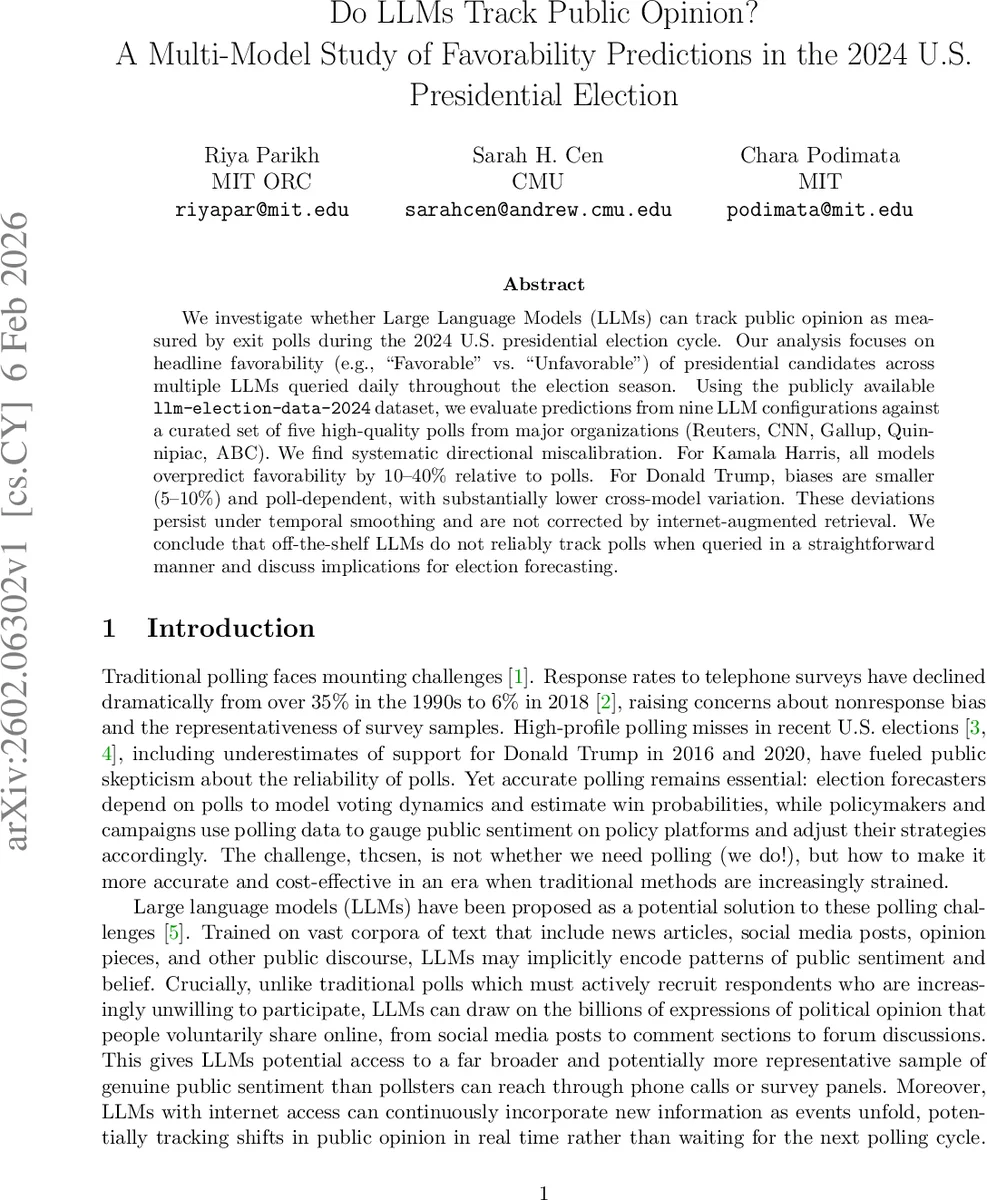 Do LLMs Track Public Opinion?
A Multi-Model Study of Favorability Predictions in the 2024 U.S. Presidential Election

Riya Parikh
MIT ORC
riyapar@mit.edu

Sarah H. Cen
CMU
sarahcen@andrew.cmu.edu

Chara Podimata
MIT
podimata@mit.edu

arXiv:2602.06302v1 [cs.CY] 6 Feb 2026

Abstract

We investigate whether Large Language Models (LLMs) can track public opinion as measured by exit polls during the 2024 U.S. presidential election cycle. Our analysis focuses on headline favorability (e.g., "Favorable" vs. "Unfavorable") of presidential candidates across multiple LLMs queried daily throughout the election season. Using the publicly available llm-election-data-2024 dataset, we evaluate predictions from nine LLM configurations against a curated set of five high-quality polls from major organizations (Reuters, CNN, Gallup, Quinnipiac, ABC). We find systematic directional miscalibration. For Kamala Harris, all models overpredict favorability by 10–40% relative to polls. For Donald Trump, biases are smaller (5–10%) and poll-dependent, with substantially lower cross-model variation. These deviations persist under temporal smoothing and are not corrected by internet-augmented retrieval. We conclude that off-the-shelf LLMs do not reliably track polls when queried in a straightforward manner and discuss implications for election forecasting.

1 Introduction

Traditional polling faces mounting challenges [1]. Response rates to telephone surveys have declined dramatically from over 35% in the 1990s to 6% in 2018 [2], raising concerns about nonresponse bias and the representativeness of survey samples. High-profile polling misses in recent U.S. elections [3, 4], including underestimates of support for Donald Trump in 2016 and 2020, have fueled public skepticism about the reliability of polls. Yet accurate polling remains essential: election forecasters depend on polls to model voting dynamics and estimate win probabilities, while policymakers and campaigns use polling data to gauge public sentiment on policy platforms and adjust their strategies accordingly. The challenge, thcsen, is not whether we need polling (we do!), but how to make it more accurate and cost-effective in an era when traditional methods are increasingly strained.

Large language models (LLMs) have been proposed as a potential solution to these polling challenges [5]. Trained on vast corpora of text that include news articles, social media posts, opinion pieces, and other public discourse, LLMs may implicitly encode patterns of public sentiment and belief. Crucially, unlike traditional polls which must actively recruit respondents who are increasingly unwilling to participate, LLMs can draw on the billions of expressions of political opinion that people voluntarily share online, from social media posts to comment sections to forum discussions. This gives LLMs potential access to a far broader and potentially more representative sample of genuine public sentiment than pollsters can reach through phone calls or survey panels. Moreover, LLMs with internet access can continuously incorporate new information as events unfold, potentially tracking shifts in public opinion in real time rather than waiting for the next polling cycle.

1